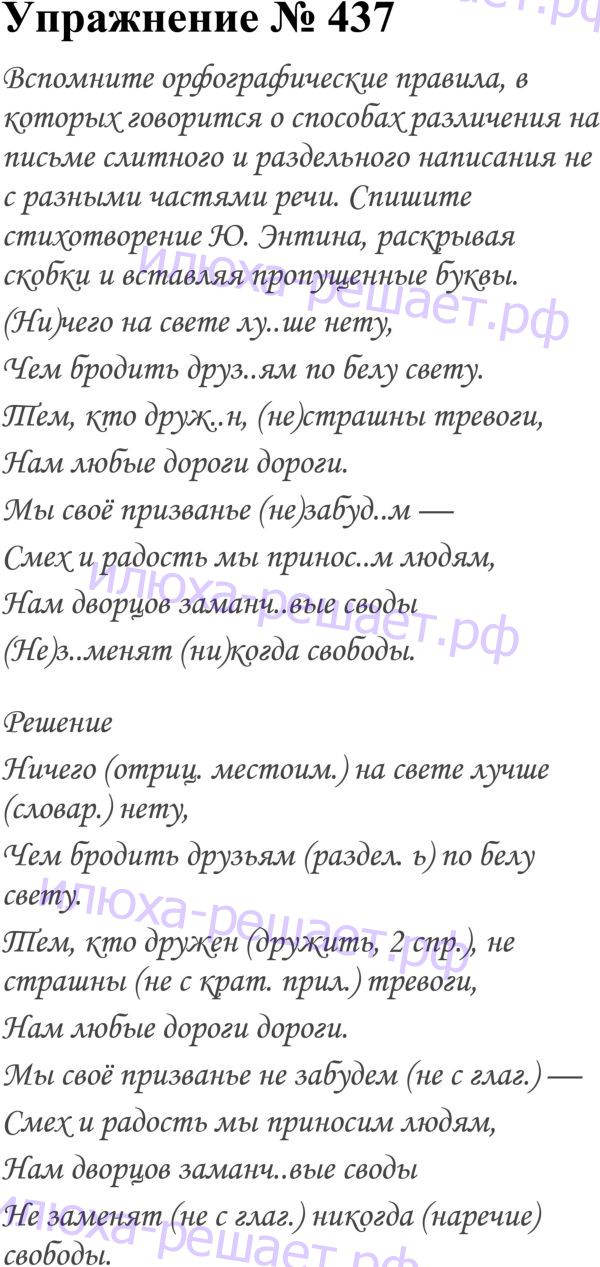 Упражнение № 437

Вспомните орфографические правила, в которых говорится о способах различения на письме слитного и раздельного написания не с разными частями речи. Спишите стихотворение Ю. Энтина, раскрывая скобки и вставляя пропущенные буквы.

(Ни)чего на свете лу..ше нету,

Чем бродить друз..ям по белу свету.

Тем, кто друж..н, (не)страшны тревоги,

Нам любые дороги дороги.

Мы своё призванье (не)забуд..м —

Смех и радость мы принос..м людям,

Нам дворцов заманч..вые своды

(Не)з..менят (ни)когда свободы.

Решение

Ничего (отриц. местоим.) на свете лучше (словар.) нету,

Чем бродить друзьям (раздел. ь) по белу свету.

Тем, кто дружен (дружить, 2 спр.), не страшны (не с крат. прил.) тревоги,

Нам любые дороги дороги.

Мы своё призванье не забудем (не с глаг.) —

Смех и радость мы приносим людям,

Нам дворцов заманч..вые своды

Не заменят (не с глаг.) никогда (наречие) свободы.

илюха-решает.рф